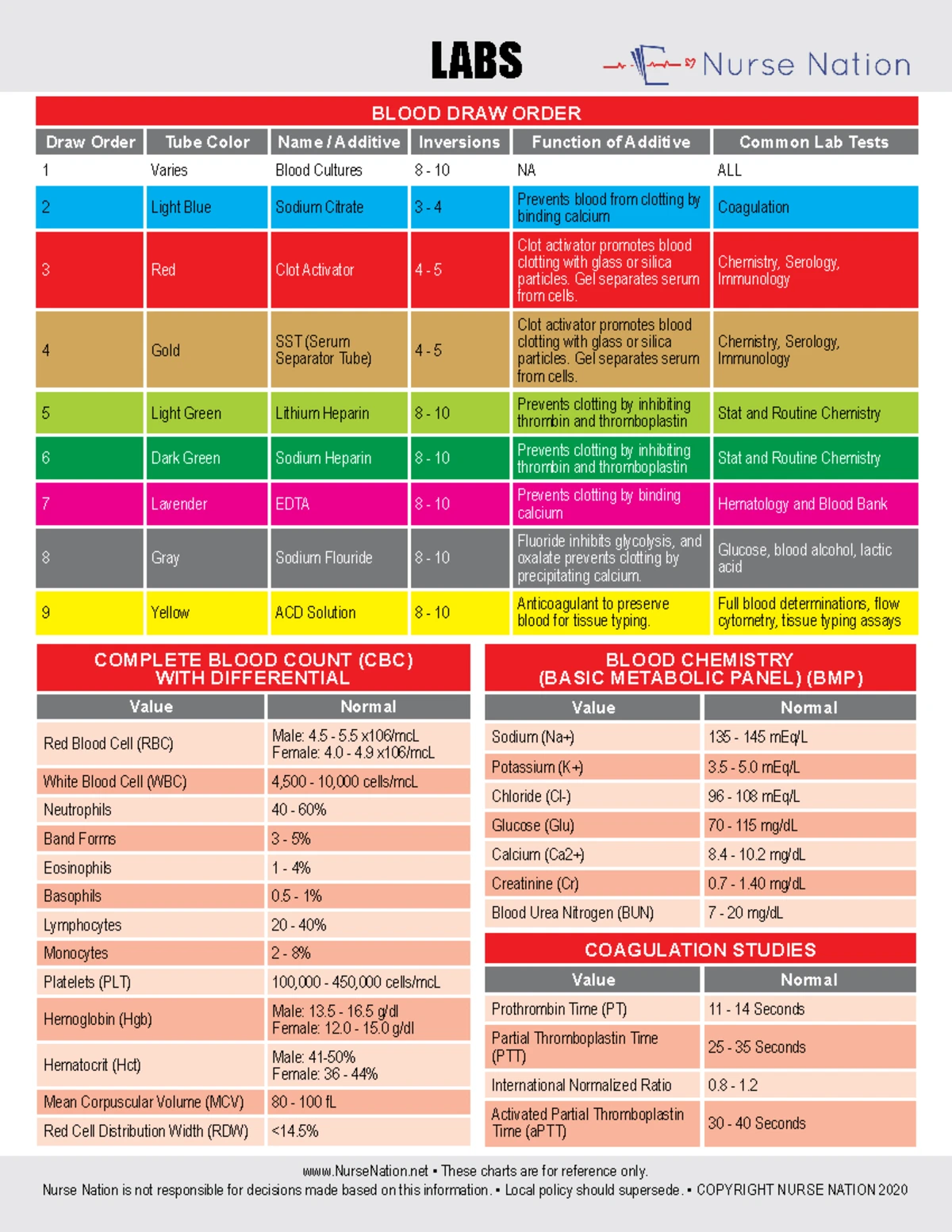 LABS

Nurse Nation

BLOOD DRAW ORDER

| Draw Order | Tube Color | Name / Additive | Inversions | Function of Additive | Common Lab Tests |
|---|---|---|---|---|---|
| 1 | Varies | Blood Cultures | 8 - 10 | NA | ALL |
| 2 | Light Blue | Sodium Citrate | 3 - 4 | Prevents blood from clotting by binding calcium | Coagulation |
| 3 | Red | Clot Activator | 4 - 5 | Clot activator promotes blood clotting with glass or silica particles. Gel separates serum from cells. | Chemistry, Serology, Immunology |
| 4 | Gold | SST (Serum Separator Tube) | 4 - 5 | Clot activator promotes blood clotting with glass or silica particles. Gel separates serum from cells. | Chemistry, Serology, Immunology |
| 5 | Light Green | Lithium Heparin | 8 - 10 | Prevents clotting by inhibiting thrombin and thromboplastin | Stat and Routine Chemistry |
| 6 | Dark Green | Sodium Heparin | 8 - 10 | Prevents clotting by inhibiting thrombin and thromboplastin | Stat and Routine Chemistry |
| 7 | Lavender | EDTA | 8 - 10 | Prevents clotting by binding calcium | Hematology and Blood Bank |
| 8 | Gray | Sodium Flouride | 8 - 10 | Fluoride inhibits glycolysis, and oxalate prevents clotting by precipitating calcium. | Glucose, blood alcohol, lactic acid |
| 9 | Yellow | ACD Solution | 8 - 10 | Anticoagulant to preserve blood for tissue typing. | Full blood determinations, flow cytometry, tissue typing assays |

COMPLETE BLOOD COUNT (CBC) WITH DIFFERENTIAL

| Value | Normal |
|---|---|
| Red Blood Cell (RBC) | Male: 4.5 - 5.5 x106/mcL Female: 4.0 - 4.9 x106/mcL |
| White Blood Cell (WBC) | 4,500 - 10,000 cells/mcL |
| Neutrophils | 40 - 60% |
| Band Forms | 3 - 5% |
| Eosinophils | 1 - 4% |
| Basophils | 0.5 - 1% |
| Lymphocytes | 20 - 40% |
| Monocytes | 2 - 8% |
| Platelets (PLT) | 100,000 - 450,000 cells/mcL |
| Hemoglobin (Hgb) | Male: 13.5 - 16.5 g/dl Female: 12.0 - 15.0 g/dl |
| Hematocrit (Hct) | Male: 41-50% Female: 36 - 44% |
| Mean Corpuscular Volume (MCV) | 80 - 100 fL |
| Red Cell Distribution Width (RDW) | <14.5% |

BLOOD CHEMISTRY (BASIC METABOLIC PANEL) (BMP)

| Value | Normal |
|---|---|
| Sodium (Na+) | 135 - 145 mEq/L |
| Potassium (K+) | 3.5 - 5.0 mEq/L |
| Chloride (Cl-) | 96 - 108 mEq/L |
| Glucose (Glu) | 70 - 115 mg/dL |
| Calcium (Ca2+) | 8.4 - 10.2 mg/dL |
| Creatinine (Cr) | 0.7 - 1.40 mg/dL |
| Blood Urea Nitrogen (BUN) | 7 - 20 mg/dL |

COAGULATION STUDIES

| Value | Normal |
|---|---|
| Prothrombin Time (PT) | 11 - 14 Seconds |
| Partial Thromboplastin Time (PTT) | 25 - 35 Seconds |
| International Normalized Ratio | 0.8 - 1.2 |
| Activated Partial Thromboplastin Time (aPTT) | 30 - 40 Seconds |

www.NurseNation.net • These charts are for reference only.
Nurse Nation is not responsible for decisions made based on this information. • Local policy should supersede. • COPYRIGHT NURSE NATION 2020